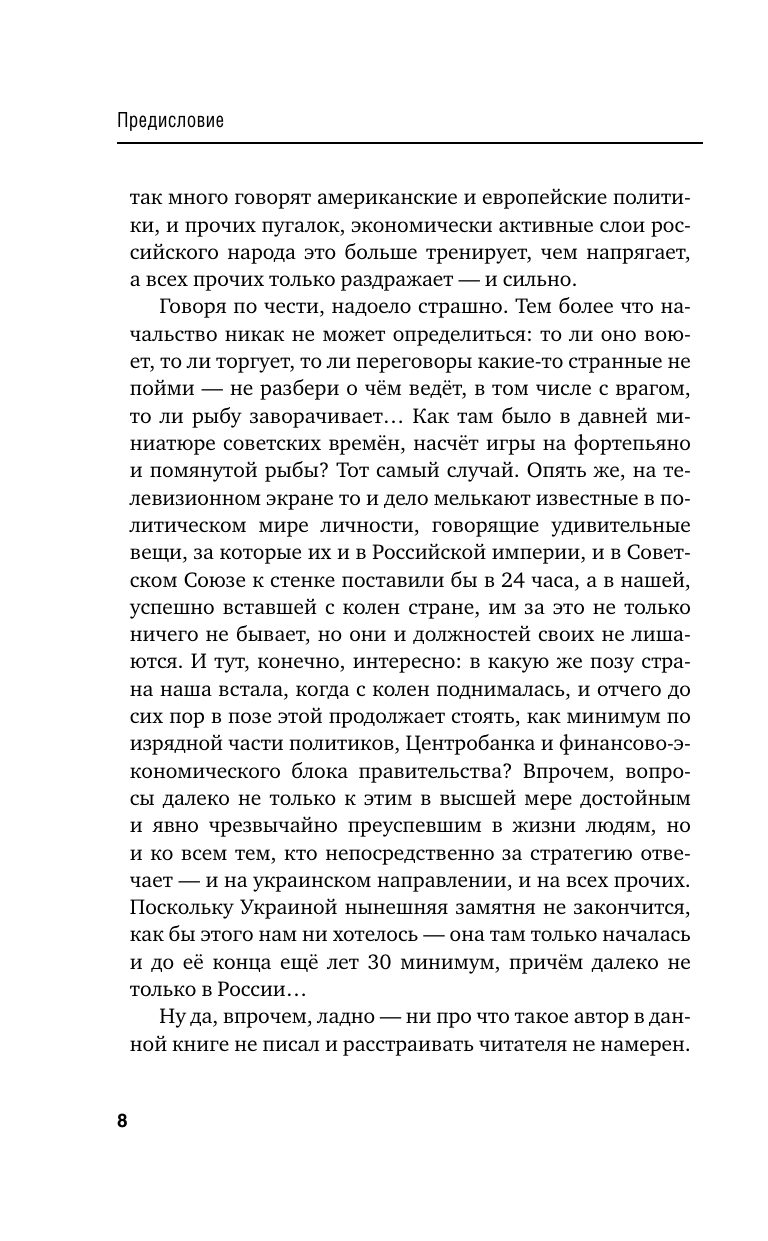 Предисловие

так много говорят американские и европейские политики, и прочих пугалок, экономически активные слои российского народа это больше тренирует, чем напрягает, а всех прочих только раздражает — и сильно.

Говоря по чести, надоело страшно. Тем более что начальство никак не может определиться: то ли оно воюет, то ли торгует, то ли переговоры какие-то странные не пойми — не разбери о чём ведёт, в том числе с врагом, то ли рыбу заворачивает… Как там было в давней миниатюре советских времён, насчёт игры на фортепьяно и помянутой рыбы? Тот самый случай. Опять же, на телевизионном экране то и дело мелькают известные в политическом мире личности, говорящие удивительные вещи, за которые их и в Российской империи, и в Советском Союзе к стенке поставили бы в 24 часа, а в нашей, успешно вставшей с колен стране, им за это не только ничего не бывает, но они и должностей своих не лишаются. И тут, конечно, интересно: в какую же позу страна наша встала, когда с колен поднималась, и отчего до сих пор в позе этой продолжает стоять, как минимум по изрядной части политиков, Центробанка и финансово-экономического блока правительства? Впрочем, вопросы далеко не только к этим в высшей мере достойным и явно чрезвычайно преуспевшим в жизни людям, но и ко всем тем, кто непосредственно за стратегию отвечает — и на украинском направлении, и на всех прочих. Поскольку Украиной нынешняя замятня не закончится, как бы этого нам ни хотелось — она там только началась и до её конца ещё лет 30 минимум, причём далеко не только в России…

Ну да, впрочем, ладно — ни про что такое автор в данной книге не писал и расстраивать читателя не намерен.

8